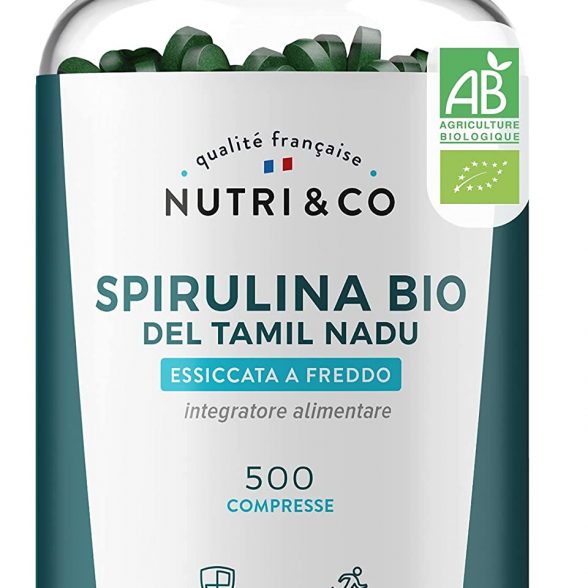 AB
AGRICULTURE
BIOLOGIQUE

qualité française
NUTRI & CO

SPIRULINA BIO
DEL TAMIL NADU
ESSICCATA A FREDDO
integratore alimentare

500
COMPRESSE